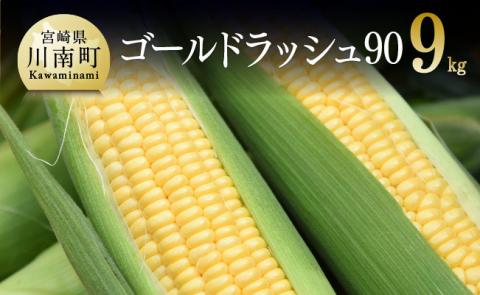 宮崎県
川南町
Kawaminami

ゴールドラッシュ90 9kg